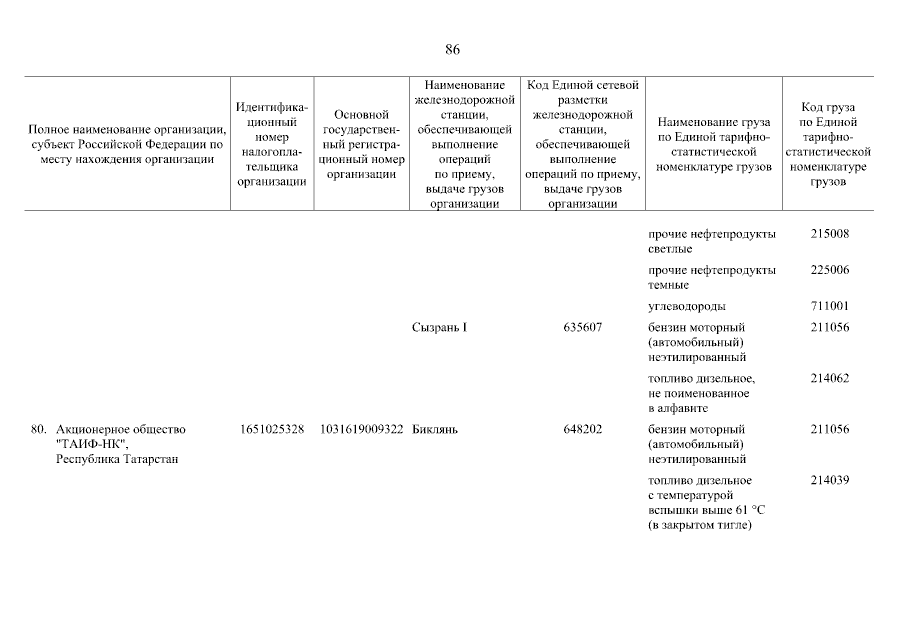 86

| Полное наименование организации, субъект Российской Федерации по месту нахождения организации | Идентификационный номер налогоплательщика организации | Основной государственный регистрационный номер организации | Наименование железнодорожной станции, обеспечивающей выполнение операций по приему, выдаче грузов организации | Код Единой сетевой разметки железнодорожной станции, обеспечивающей выполнение операций по приему, выдаче грузов организации | Наименование груза по Единой тарифно-статистической номенклатуре грузов | Код груза по Единой тарифно-статистической номенклатуре грузов |
|---|---|---|---|---|---|---|
| | | | | | прочие нефтепродукты светлые | 215008 |
| | | | | | прочие нефтепродукты темные | 225006 |
| | | | | | углеводороды | 711001 |
| | | | Сызрань I | 635607 | бензин моторный (автомобильный) неэтилированный | 211056 |
| | | | | | топливо дизельное, не поименованное в алфавите | 214062 |
| 80. Акционерное общество "ТАИФ-НК", Республика Татарстан | 1651025328 | 1031619009322 | Биклянь | 648202 | бензин моторный (автомобильный) неэтилированный | 211056 |
| | | | | | топливо дизельное с температурой вспышки выше 61 °С (в закрытом тигле) | 214039 |